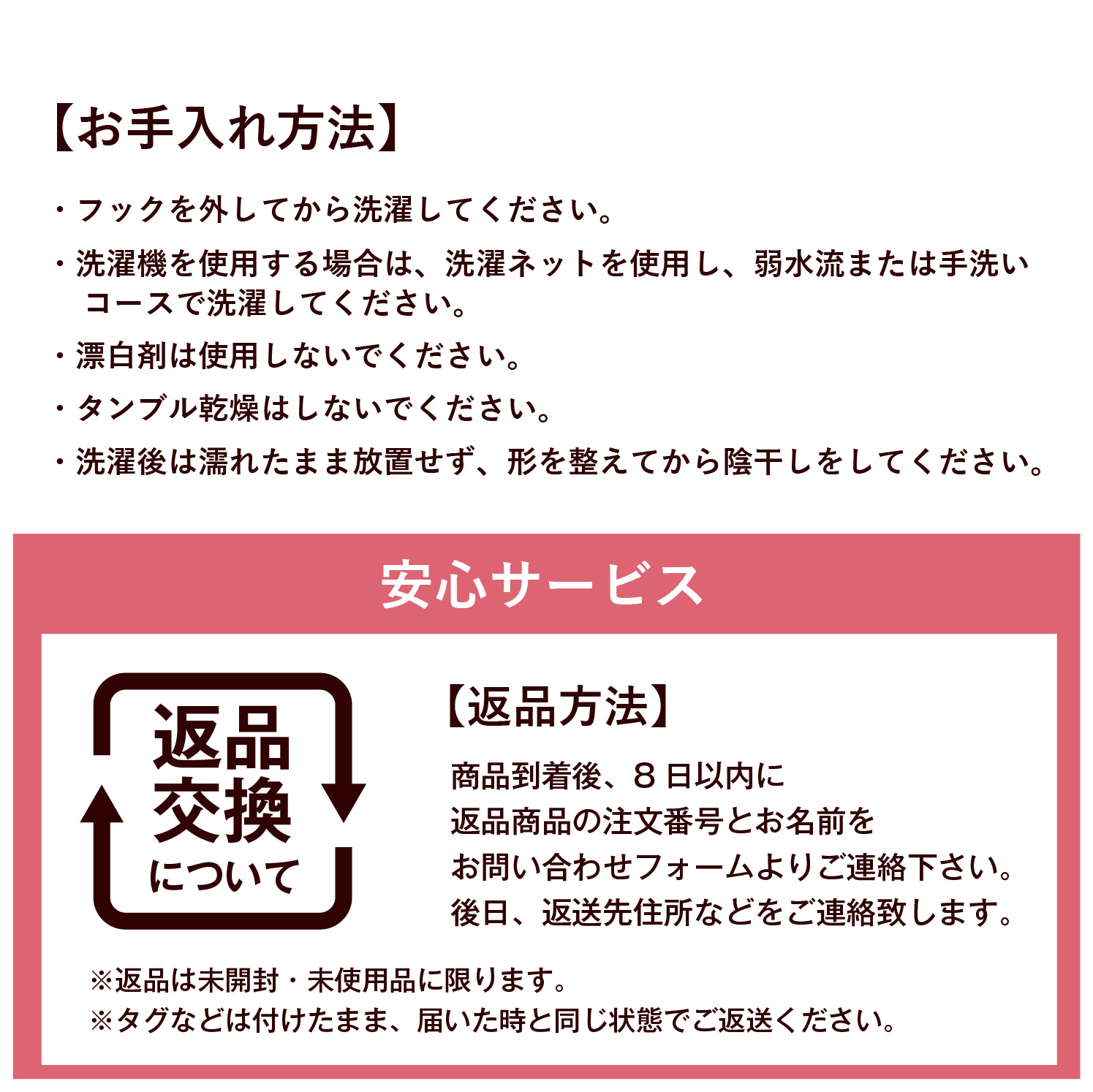 【お手入れ方法】

・フックを外してから洗濯してください。

・洗濯機を使用する場合は、洗濯ネットを使用し、弱水流または手洗いコースで洗濯してください。

・漂白剤は使用しないでください。

・タンブル乾燥はしないでください。

・洗濯後は濡れたまま放置せず、形を整えてから陰干しをしてください。

安心サービス

返品交換について

【返品方法】

商品到着後、８日以内に
返品商品の注文番号とお名前を
お問い合わせフォームよりご連絡下さい。
後日、返送先住所などをご連絡致します。

※返品は未開封・未使用品に限ります。
※タグなどは付けたまま、届いた時と同じ状態でご返送ください。